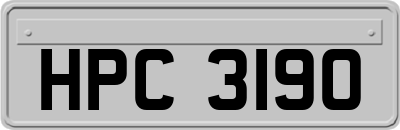 HPC 3190